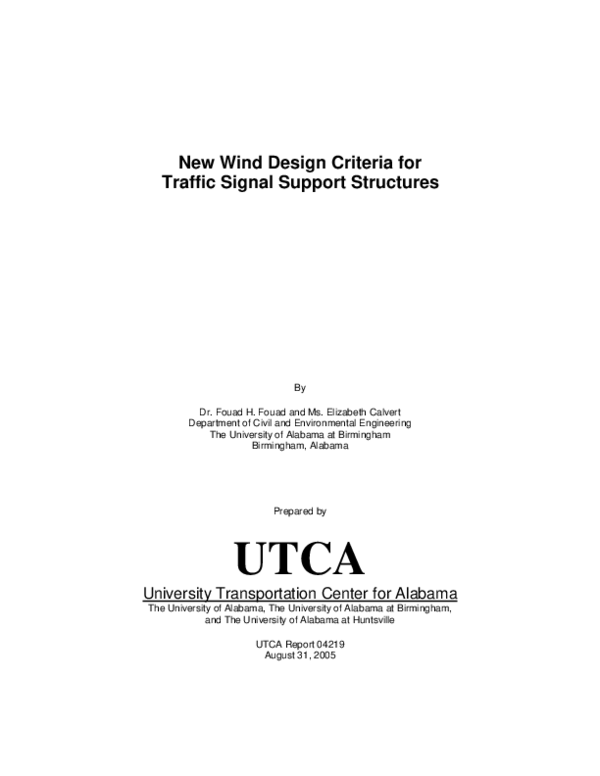 New Wind Design Criteria for
Traffic Signal Support Structures

By

Dr. Fouad H. Fouad and Ms. Elizabeth Calvert
Department of Civil and Environmental Engineering
The University of Alabama at Birmingham
Birmingham, Alabama

Prepared by

UTCA

University Transportation Center for Alabama
The University of Alabama, The University of Alabama at Birmingham,
and The University of Alabama at Huntsville

UTCA Report 04219
August 31, 2005